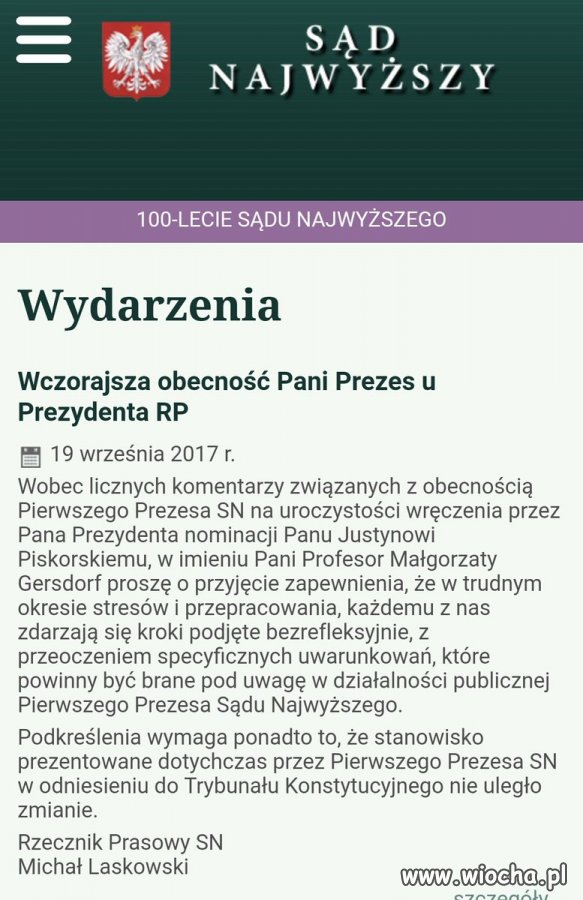 SĄD NAJWYŻSZY

100-LECIE SĄDU NAJWYŻSZEGO

Wydarzenia

Wczorajsza obecność Pani Prezes u Prezydenta RP

19 września 2017 r.

Wobec licznych komentarzy związanych z obecnością Pierwszego Prezesa SN na uroczystości wręczenia przez Pana Prezydenta nominacji Panu Justynowi Piskorskiemu, w imieniu Pani Profesor Małgorzaty Gersdorf proszę o przyjęcie zapewnienia, że w trudnym okresie stresów i przepracowania, każdemu z nas zdarzają się kroki podjęte bezrefleksyjnie, z przeoczeniem specyficznych uwarunkowań, które powinny być brane pod uwagę w działalności publicznej Pierwszego Prezesa Sądu Najwyższego.

Podkreślenia wymaga ponadto to, że stanowisko prezentowane dotychczas przez Pierwszego Prezesa SN w odniesieniu do Trybunału Konstytucyjnego nie uległo zmianie.

Rzecznik Prasowy SN
Michał Laskowski

www.wiocha.pl

szczegóły